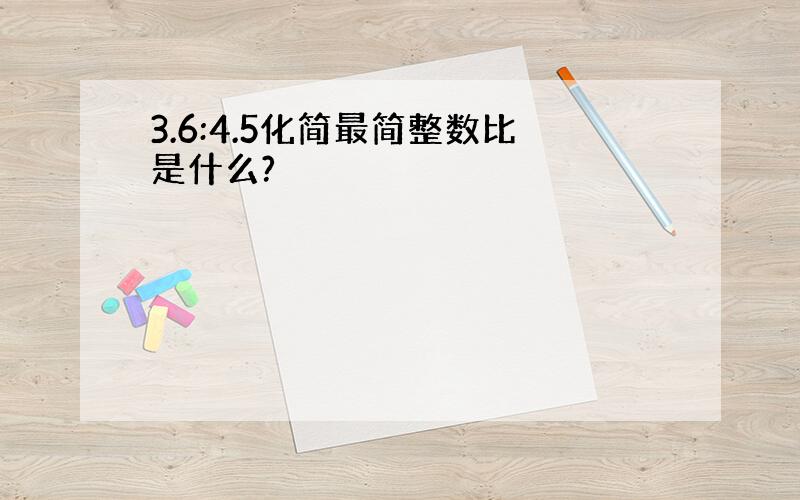 3.6:4.5化简最简整数比是什么?